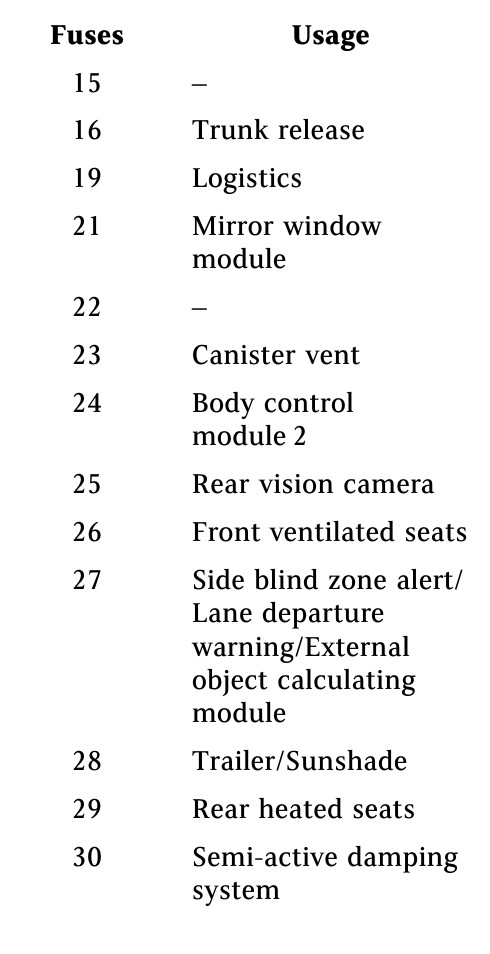 | Fuses | Usage |
|---|---|
| 15 | – |
| 16 | Trunk release |
| 19 | Logistics |
| 21 | Mirror window module |
| 22 | – |
| 23 | Canister vent |
| 24 | Body control module 2 |
| 25 | Rear vision camera |
| 26 | Front ventilated seats |
| 27 | Side blind zone alert/ Lane departure warning/External object calculating module |
| 28 | Trailer/Sunshade |
| 29 | Rear heated seats |
| 30 | Semi-active damping system |